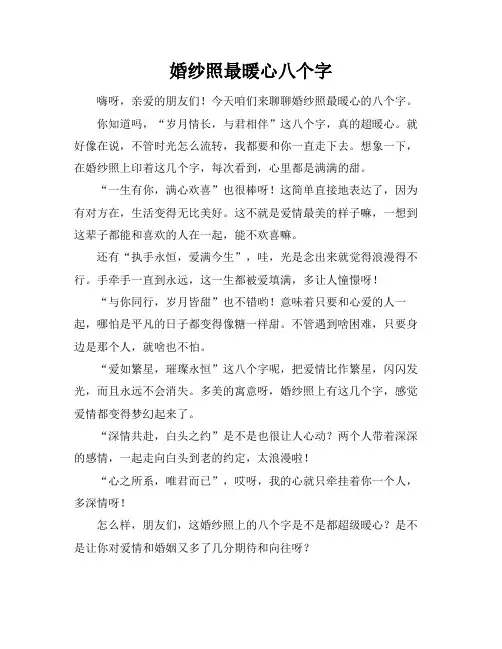 婚纱照最暖心八个字

嗨呀，亲爱的朋友们！今天咱们来聊聊婚纱照最暖心的八个字。

你知道吗，“岁月情长，与君相伴”这八个字，真的超暖心。就好像在说，不管时光怎么流转，我都要和你一直走下去。想象一下，在婚纱照上印着这几个字，每次看到，心里都是满满的甜。

“一生有你，满心欢喜”也很棒呀！这简单直接地表达了，因为有对方在，生活变得无比美好。这不就是爱情最美的样子嘛，一想到这辈子都能和喜欢的人在一起，能不欢喜嘛。

还有“执手永恒，爱满今生”，哇，光是念出来就觉得浪漫得不行。手牵手一直到永远，这一生都被爱填满，多让人憧憬呀！

“与你同行，岁月皆甜”也不错哟！意味着只要和心爱的人一起，哪怕是平凡的日子都变得像糖一样甜。不管遇到啥困难，只要身边是那个人，就啥也不怕。

“爱如繁星，璀璨永恒”这八个字呢，把爱情比作繁星，闪闪发光，而且永远不会消失。多美的寓意呀，婚纱照上有这几个字，感觉爱情都变得梦幻起来了。

“深情共赴，白头之约”是不是也很让人心动？两个人带着深深的感情，一起走向白头到老的约定，太浪漫啦！

“心之所系，唯君而已”，哎呀，我的心就只牵挂着你一个人，多深情呀！

怎么样，朋友们，这婚纱照上的八个字是不是都超级暖心？是不是让你对爱情和婚姻又多了几分期待和向往呀？